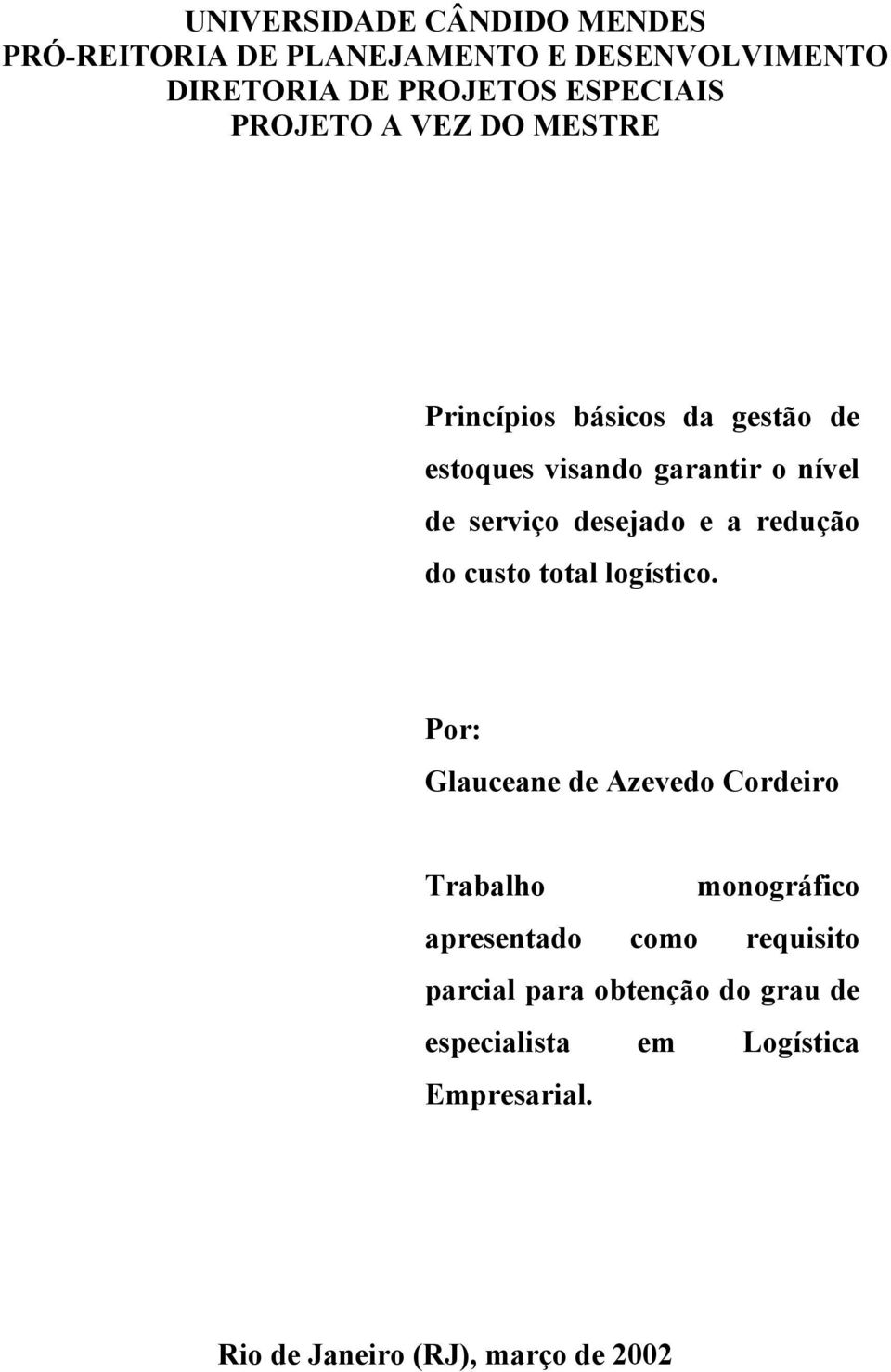 UNIVERSIDADE CÂNDIDO MENDES
PRÓ-REITORIA DE PLANEJAMENTO E DESENVOLVIMENTO
DIRETORIA DE PROJETOS ESPECIAIS
PROJETO A VEZ DO MESTRE

Princípios básicos da gestão de estoques visando garantir o nível de serviço desejado e a redução do custo total logístico.

Por:
Glauceane de Azevedo Cordeiro

Trabalho monográfico apresentado como requisito parcial para obtenção do grau de especialista em Logística Empresarial.

Rio de Janeiro (RJ), março de 2002